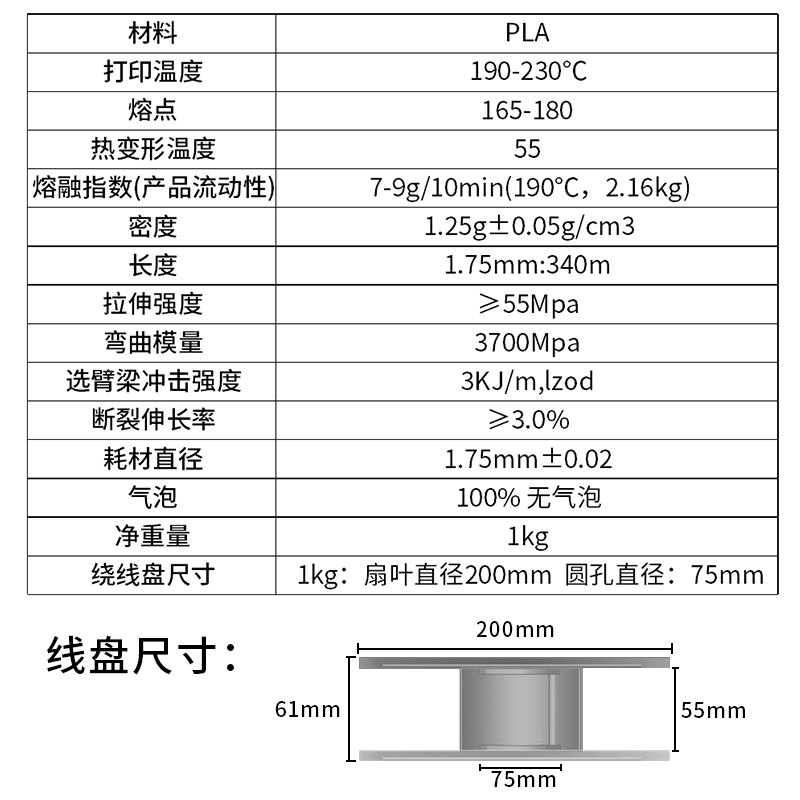 | 材料 | PLA |
|---|---|
| 打印温度 | 190-230°C |
| 熔点 | 165-180 |
| 热变形温度 | 55 |
| 熔融指数(产品流动性) | 7-9g/10min(190°C，2.16kg) |
| 密度 | 1.25g±0.05g/cm3 |
| 长度 | 1.75mm:340m |
| 拉伸强度 | ≥55Mpa |
| 弯曲模量 | 3700Mpa |
| 选臂梁冲击强度 | 3KJ/m,lzod |
| 断裂伸长率 | ≥3.0% |
| 耗材直径 | 1.75mm±0.02 |
| 气泡 | 100% 无气泡 |
| 净重量 | 1kg |
| 绕线盘尺寸 | 1kg：扇叶直径200mm 圆孔直径：75mm |

线盘尺寸：

200mm
61mm
55mm
75mm